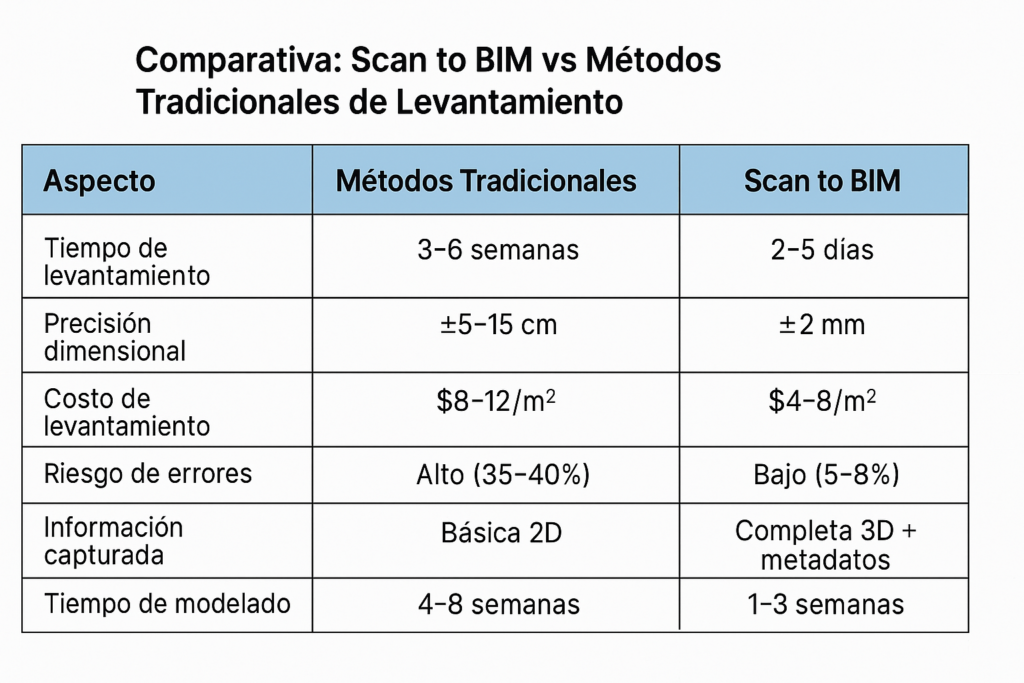 Comparativa: Scan to BIM vs Métodos Tradicionales de Levantamiento

| Aspecto | Métodos Tradicionales | Scan to BIM |
|---|---|---|
| Tiempo de levantamiento | 3–6 semanas | 2–5 días |
| Precisión dimensional | ±5–15 cm | ±2 mm |
| Costo de levantamiento | \$8–12/m$^2$ | \$4–8/m$^2$ |
| Riesgo de errores | Alto (35–40%) | Bajo (5–8%) |
| Información capturada | Básica 2D | Completa 3D + metadatos |
| Tiempo de modelado | 4–8 semanas | 1–3 semanas |